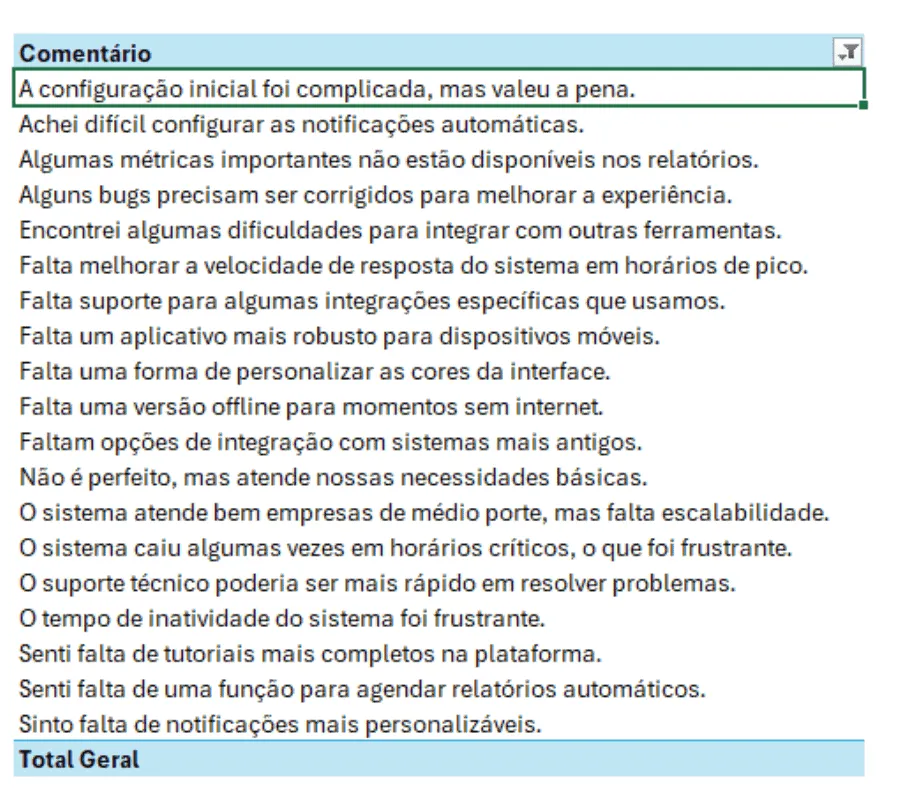 | Comentário |
|---|
| A configuração inicial foi complicada, mas valeu a pena. |
| Achei difícil configurar as notificações automáticas. |
| Algumas métricas importantes não estão disponíveis nos relatórios. |
| Alguns bugs precisam ser corrigidos para melhorar a experiência. |
| Encontrei algumas dificuldades para integrar com outras ferramentas. |
| Falta melhorar a velocidade de resposta do sistema em horários de pico. |
| Falta suporte para algumas integrações específicas que usamos. |
| Falta um aplicativo mais robusto para dispositivos móveis. |
| Falta uma forma de personalizar as cores da interface. |
| Falta uma versão offline para momentos sem internet. |
| Faltam opções de integração com sistemas mais antigos. |
| Não é perfeito, mas atende nossas necessidades básicas. |
| O sistema atende bem empresas de médio porte, mas falta escalabilidade. |
| O sistema caiu algumas vezes em horários críticos, o que foi frustrante. |
| O suporte técnico poderia ser mais rápido em resolver problemas. |
| O tempo de inatividade do sistema foi frustrante. |
| Senti falta de tutoriais mais completos na plataforma. |
| Senti falta de uma função para agendar relatórios automáticos. |
| Sinto falta de notificações mais personalizáveis. |
| Total Geral |